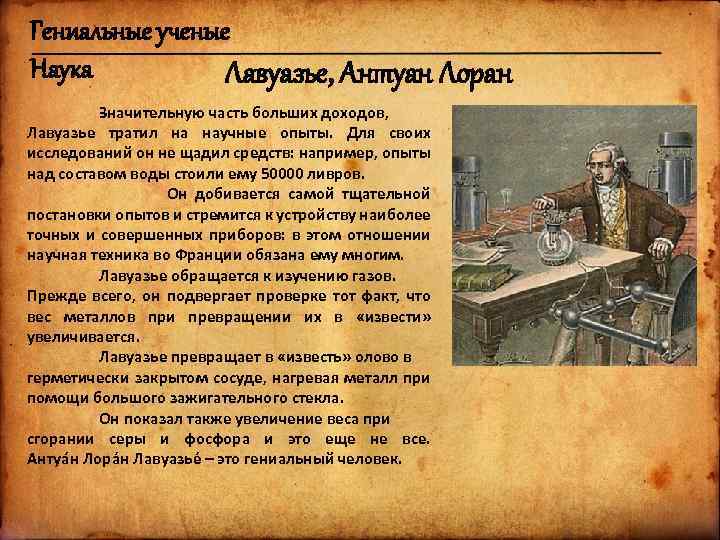 Гениальные ученые

Наука

Лавуазье, Антуан Лоран

Значительную часть больших доходов, Лавуазье тратил на научные опыты. Для своих исследований он не щадил средств: например, опыты над составом воды стоили ему 50000 ливров.

Он добивается самой тщательной постановки опытов и стремится к устройству наиболее точных и совершенных приборов: в этом отношении научная техника во Франции обязана ему многим.

Лавуазье обращается к изучению газов. Прежде всего, он подвергает проверке тот факт, что вес металлов при превращении их в «извести» увеличивается.

Лавуазье превращает в «известь» олово в герметически закрытом сосуде, нагревая металл при помощи большого зажигательного стекла.

Он показал также увеличение веса при сгорании серы и фосфора и это еще не все. Антуа́н Лора́н Лавуазье́ – это гениальный человек.